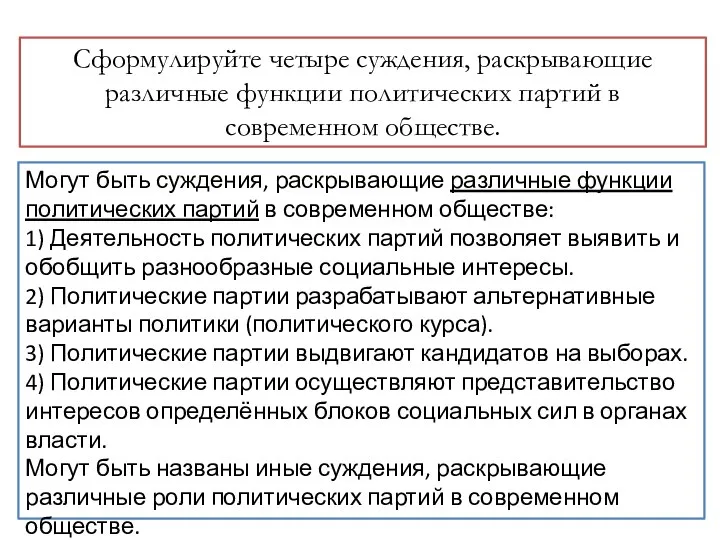 Сформулируйте четыре суждения, раскрывающие различные функции политических партий в современном обществе.

Могут быть суждения, раскрывающие различные функции политических партий в современном обществе:
1) Деятельность политических партий позволяет выявить и обобщить разнообразные социальные интересы.
2) Политические партии разрабатывают альтернативные варианты политики (политического курса).
3) Политические партии выдвигают кандидатов на выборах.
4) Политические партии осуществляют представительство интересов определённых блоков социальных сил в органах власти.
Могут быть названы иные суждения, раскрывающие различные роли политических партий в современном обществе.